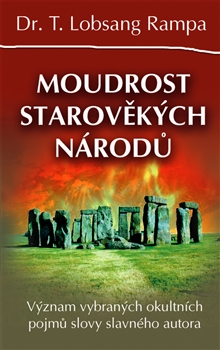 Dr. T. Lobsang Rampa

MOUDROST STAROVĚKÝCH NÁRODŮ

Význam vybraných okultních pojmů slovy slavného autora